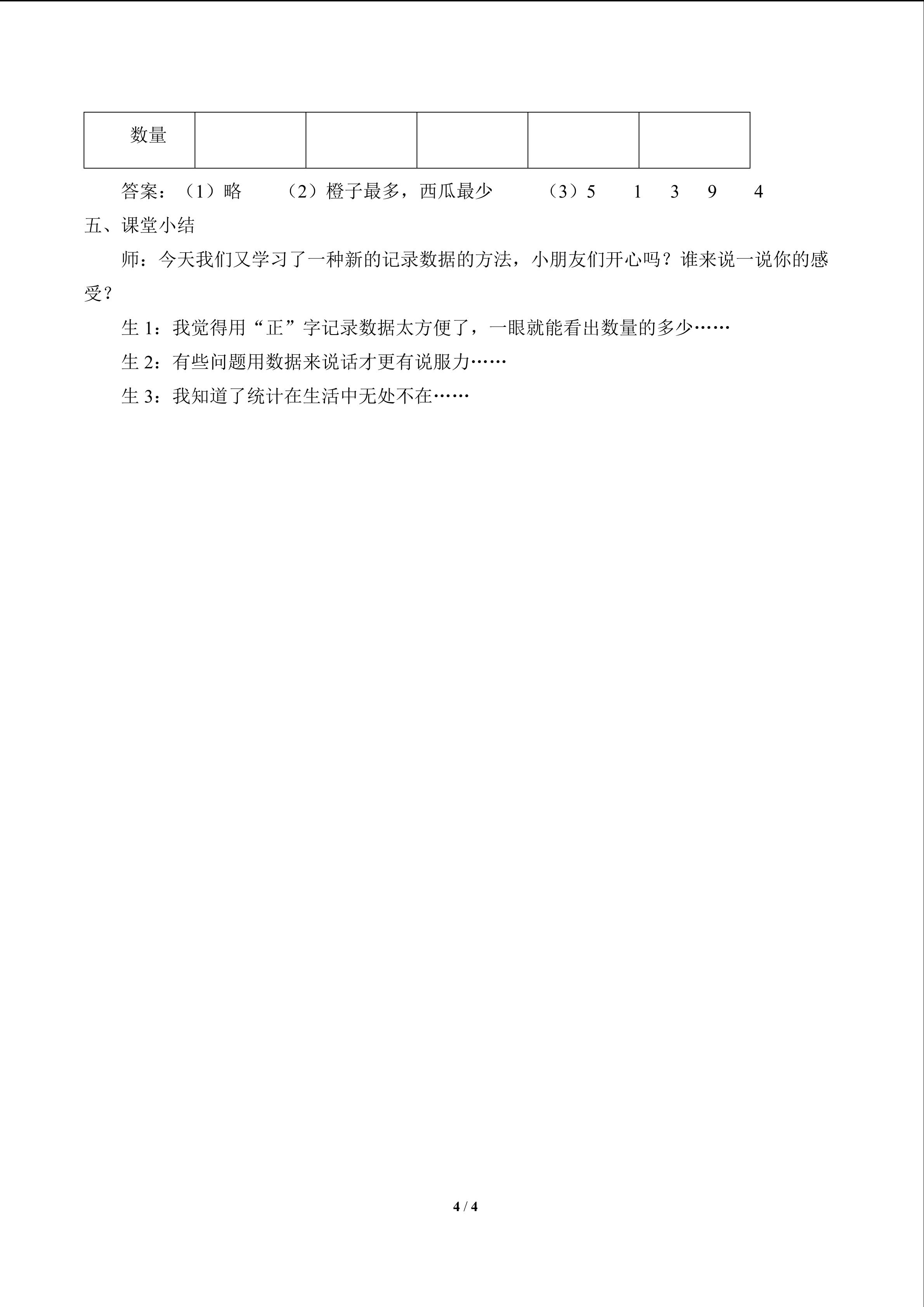 | 数量 |  |  |  |  |  |
|---|---|---|---|---|---|

答案：（1）略 （2）橙子最多，西瓜最少 （3）5 1 3 9 4

五、课堂小结

师：今天我们又学习了一种新的记录数据的方法，小朋友们开心吗？谁来说一说你的感受？

生1：我觉得用“正”字记录数据太方便了，一眼就能看出数量的多少……

生2：有些问题用数据来说话才更有说服力……

生3：我知道了统计在生活中无处不在……

4 / 4